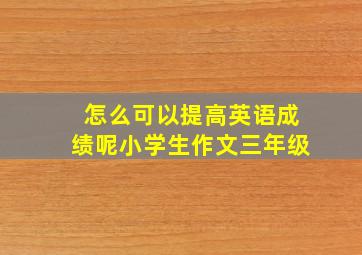 怎么可以提高英语成绩呢小学生作文三年级